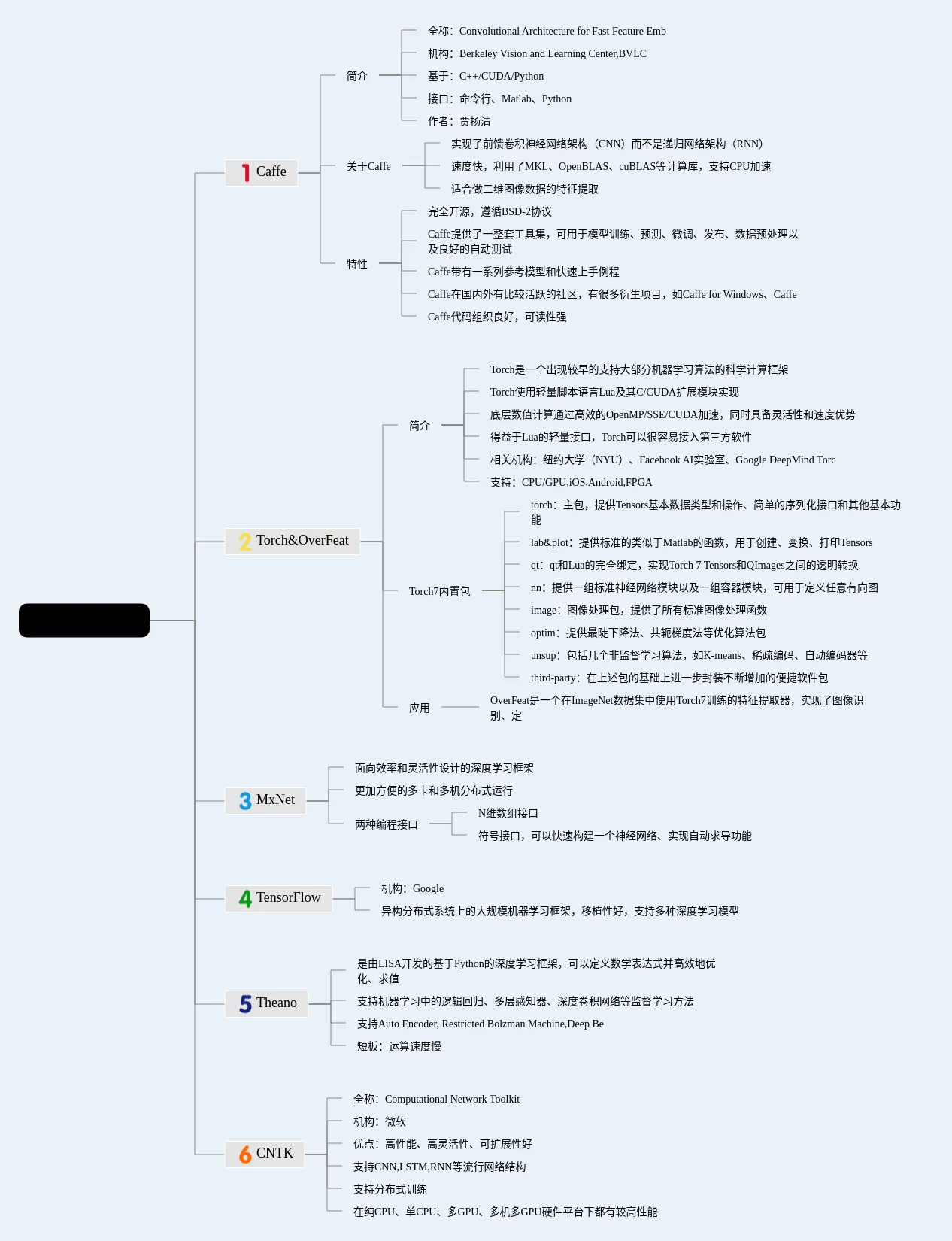 1 Caffe

简介

全称：Convolutional Architecture for Fast Feature Emb

机构：Berkeley Vision and Learning Center,BVLC

基于：C++/CUDA/Python

接口：命令行、Matlab、Python

作者：贾扬清

关于Caffe

实现了前馈卷积神经网络架构（CNN）而不是递归网络架构（RNN）

速度快，利用了MKL、OpenBLAS、cuBLAS等计算库，支持CPU加速

适合做二维图像数据的特征提取

特性

完全开源，遵循BSD-2协议

Caffe提供了一整套工具集，可用于模型训练、预测、微调、发布、数据预处理以及良好的自动测试

Caffe带有一系列参考模型和快速上手例程

Caffe在国内外有比较活跃的社区，有很多衍生项目，如Caffe for Windows、Caffe

Caffe代码组织良好，可读性强

2 Torch&OverFeat

简介

Torch是一个出现较早的支持大部分机器学习算法的科学计算框架

Torch使用轻量脚本语言Lua及其C/CUDA扩展模块实现

底层数值计算通过高效的OpenMP/SSE/CUDA加速，同时具备灵活性和速度优势

得益于Lua的轻量接口，Torch可以很容易接入第三方软件

相关机构：纽约大学（NYU）、Facebook AI实验室、Google DeepMind Torc

支持：CPU/GPU,iOS,Android,FPGA

Torch7内置包

torch：主包，提供Tensors基本数据类型和操作、简单的序列化接口和其他基本功能

lab&plot：提供标准的类似于Matlab的函数，用于创建、变换、打印Tensors

qt：qt和Lua的完全绑定，实现Torch 7 Tensors和QImages之间的透明转换

nn：提供一组标准神经网络模块以及一组容器模块，可用于定义任意有向图

image：图像处理包，提供了所有标准图像处理函数

optim：提供最陡下降法、共轭梯度法等优化算法包

unsup：包括几个非监督学习算法，如K-means、稀疏编码、自动编码器等

third-party：在上述包的基础上进一步封装不断增加的便捷软件包

应用

OverFeat是一个在ImageNet数据集中使用Torch7训练的特征提取器，实现了图像识别、定

3 MxNet

面向效率和灵活性设计的深度学习框架

更加方便的多卡和多机分布式运行

两种编程接口

N维数组接口

符号接口，可以快速构建一个神经网络、实现自动求导功能

4 TensorFlow

机构：Google

异构分布式系统上的大规模机器学习框架，移植性好，支持多种深度学习模型

5 Theano

是由LISA开发的基于Python的深度学习框架，可以定义数学表达式并高效地优化、求值

支持机器学习中的逻辑回归、多层感知器、深度卷积网络等监督学习方法

支持Auto Encoder, Restricted Bolzman Machine,Deep Be

短板：运算速度慢

6 CNTK

全称：Computational Network Toolkit

机构：微软

优点：高性能、高灵活性、可扩展性好

支持CNN,LSTM,RNN等流行网络结构

支持分布式训练

在纯CPU、单CPU、多GPU、多机多GPU硬件平台下都有较高性能